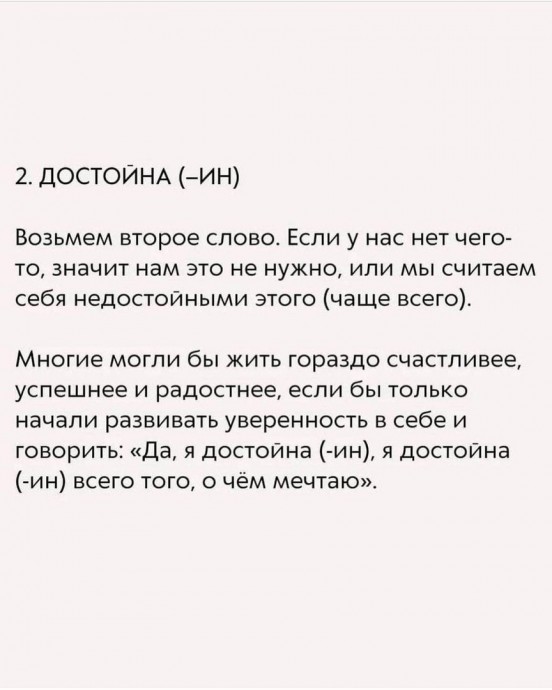 2. ДОСТОЙНА (–ИН)

Возьмем второе слово. Если у нас нет чего-то, значит нам это не нужно, или мы считаем себя недостойными этого (чаще всего).

Многие могли бы жить гораздо счастливее, успешнее и радостнее, если бы только начали развивать уверенность в себе и говорить: «Да, я достойна (-ин), я достойна (-ин) всего того, о чём мечтаю».